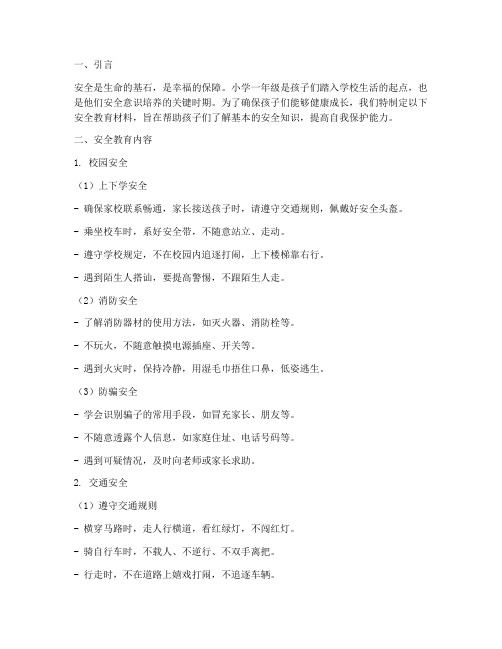 一、引言

安全是生命的基石，是幸福的保障。小学一年级是孩子们踏入学校生活的起点，也是他们安全意识培养的关键时期。为了确保孩子们能够健康成长，我们特制定以下安全教育材料，旨在帮助孩子们了解基本的安全知识，提高自我保护能力。

二、安全教育内容

1. 校园安全

（1）上下学安全

- 确保家校联系畅通，家长接送孩子时，请遵守交通规则，佩戴好安全头盔。

- 乘坐校车时，系好安全带，不随意站立、走动。

- 遵守学校规定，不在校园内追逐打闹，上下楼梯靠右行。

- 遇到陌生人搭讪，要提高警惕，不跟陌生人走。

（2）消防安全

- 了解消防器材的使用方法，如灭火器、消防栓等。

- 不玩火，不随意触摸电源插座、开关等。

- 遇到火灾时，保持冷静，用湿毛巾捂住口鼻，低姿逃生。

（3）防骗安全

- 学会识别骗子的常用手段，如冒充家长、朋友等。

- 不随意透露个人信息，如家庭住址、电话号码等。

- 遇到可疑情况，及时向老师或家长求助。

2. 交通安全

（1）遵守交通规则

- 横穿马路时，走人行横道，看红绿灯，不闯红灯。

- 骑自行车时，不载人、不逆行、不双手离把。

- 行走时，不在道路上嬉戏打闹，不追逐车辆。